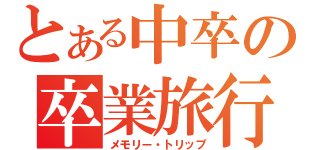 とある中卒の
卒業旅行
メモリー・トリップ